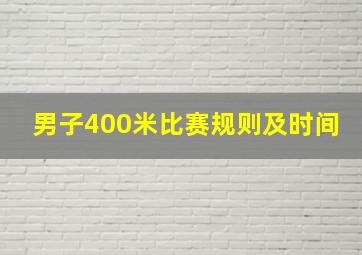 男子400米比赛规则及时间